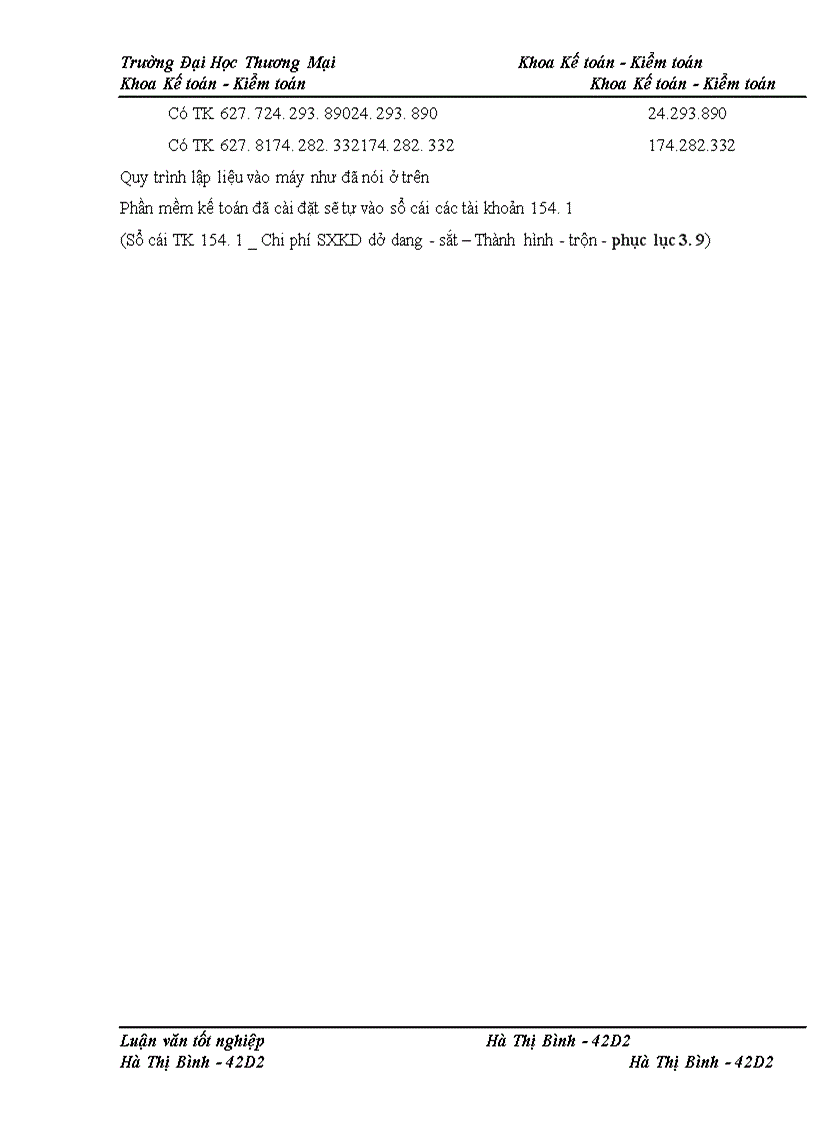 Trường Đại Học Thương Mại Khoa Kế toán - Kiểm toán
Khoa Kế toán - Kiểm toán Khoa Kế toán - Kiểm toán

Có TK 627. 724. 293. 89024. 293. 890 24.293.890

Có TK 627. 8174. 282. 332174. 282. 332 174.282.332

Quy trình lập liệu vào máy như đã nói ở trên

Phần mềm kế toán đã cài đặt sẽ tự vào sổ cái các tài khoản 154. 1

(Sổ cái TK 154. 1 _ Chi phí SXKD dở dang - sắt – Thành hình - trộn - phục lục 3. 9)

Luận văn tốt nghiệp Hà Thị Bình - 42D2
Hà Thị Bình - 42D2 Hà Thị Bình - 42D2